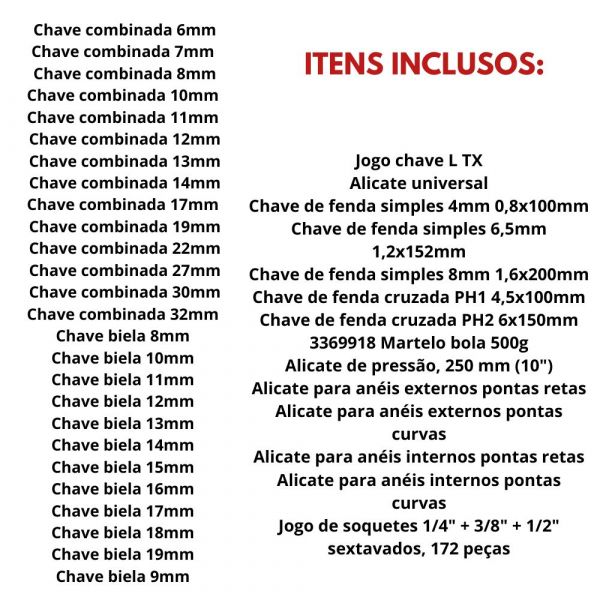 Chave combinada 6mm
Chave combinada 7mm
Chave combinada 8mm
Chave combinada 10mm
Chave combinada 11mm
Chave combinada 12mm
Chave combinada 13mm
Chave combinada 14mm
Chave combinada 17mm
Chave combinada 19mm
Chave combinada 22mm
Chave combinada 27mm
Chave combinada 30mm
Chave combinada 32mm
Chave biela 8mm
Chave biela 10mm
Chave biela 11mm
Chave biela 12mm
Chave biela 13mm
Chave biela 14mm
Chave biela 15mm
Chave biela 16mm
Chave biela 17mm
Chave biela 18mm
Chave biela 19mm
Chave biela 9mm

ITENS INCLUSOS:

Jogo chave L TX
Alicate universal
Chave de fenda simples 4mm 0,8x100mm
Chave de fenda simples 6,5mm 1,2x152mm
Chave de fenda simples 8mm 1,6x200mm
Chave de fenda cruzada PH1 4,5x100mm
Chave de fenda cruzada PH2 6x150mm
3369918 Martelo bola 500g
Alicate de pressão, 250 mm (10")
Alicate para anéis externos pontas retas
Alicate para anéis externos pontas curvas
Alicate para anéis internos pontas retas
Alicate para anéis internos pontas curvas
Jogo de soquetes 1/4" + 3/8" + 1/2" sextavados, 172 peças